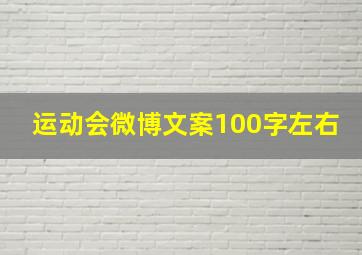 运动会微博文案100字左右